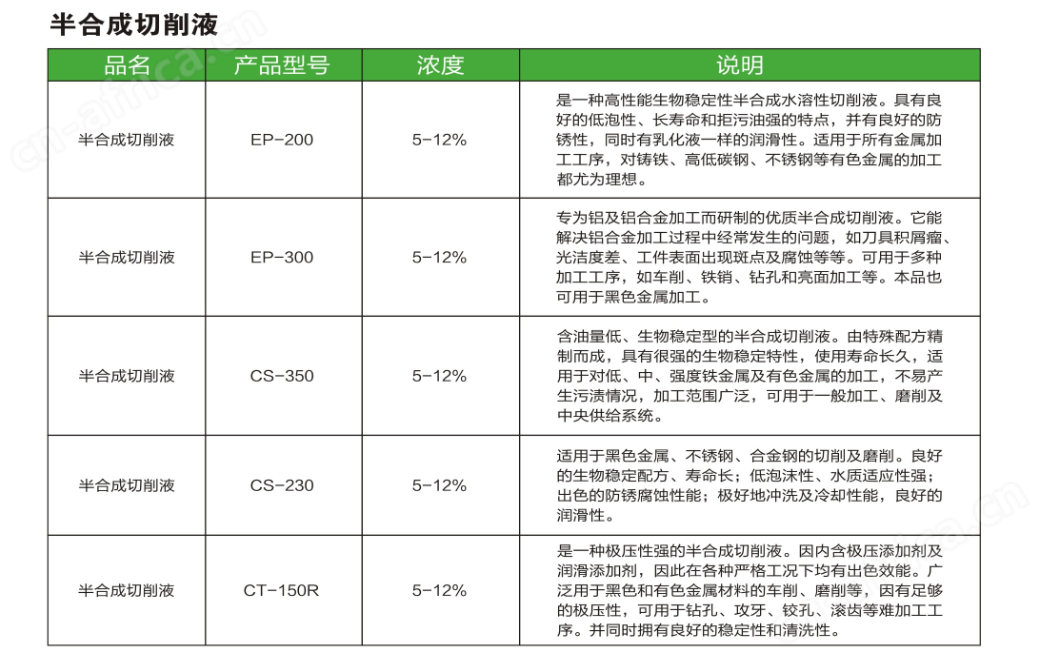 半合成切削液

| 品名 | 产品型号 | 浓度 | 说明 |
|---|---|---|---|
| 半合成切削液 | EP-200 | 5-12% | 是一种高性能生物稳定性半合成水溶性切削液。具有良好的低泡性、长寿命和拒污油强的特点，并有良好的防锈性，同时有乳化液一样的润滑性。适用于所有金属加工工序，对铸铁、高低碳钢、不锈钢等有色金属的加工都尤为理想。 |
| 半合成切削液 | EP-300 | 5-12% | 专为铝及铝合金加工而研制的优质半合成切削液。它能解决铝合金加工过程中经常发生的问题，如刀具积屑瘤、光洁度差、工件表面出现斑点及腐蚀等等。可用于多种加工工序，如车削、铁销、钻孔和亮面加工等。本品也可用于黑色金属加工。 |
| 半合成切削液 | CS-350 | 5-12% | 含油量低、生物稳定型的半合成切削液。由特殊配方精制而成，具有很强的生物稳定特性，使用寿命长久，适用于对低、中、强度铁金属及有色金属的加工，不易产生污渍情况，加工范围广泛，可用于一般加工、磨削及中央供给系统。 |
| 半合成切削液 | CS-230 | 5-12% | 适用于黑色金属、不锈钢、合金钢的切削及磨削。良好的生物稳定配方、寿命长；低泡沫性、水质适应性强；出色的防锈腐蚀性能；极好地冲洗及冷却性能，良好的润滑性。 |
| 半合成切削液 | CT-150R | 5-12% | 是一种极压性强的半合成切削液。因内含极压添加剂及润滑添加剂，因此在各种严格工况下均有出色效能。广泛用于黑色和有色金属材料的车削、磨削等，因有足够的极压性，可用于钻孔、攻牙、铰孔、滚齿等难加工工序。并同时拥有良好的稳定性和清洗性。 |